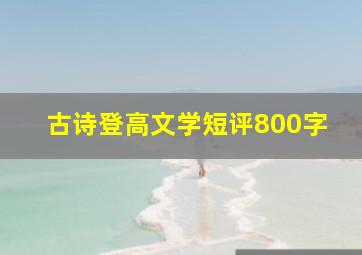 古诗登高文学短评800字